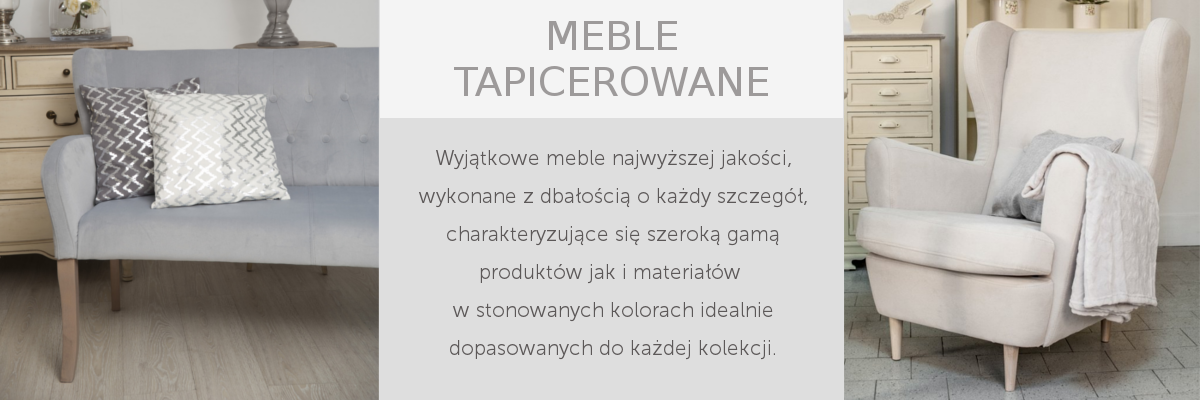 MEBLE TAPICEROWANE

Wyjątkowe meble najwyższej jakości, wykonane z dbałością o każdy szczegół, charakteryzujące się szeroką gamą produktów jak i materiałów w stonowanych kolorach idealnie dopasowanych do każdej kolekcji.